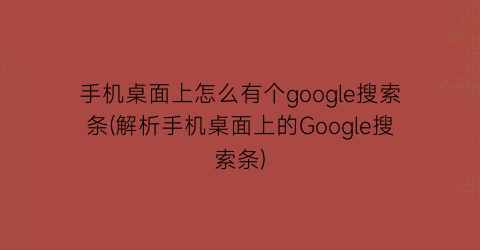 手机桌面上怎么有个google搜索条(解析手机桌面上的Google搜索条)